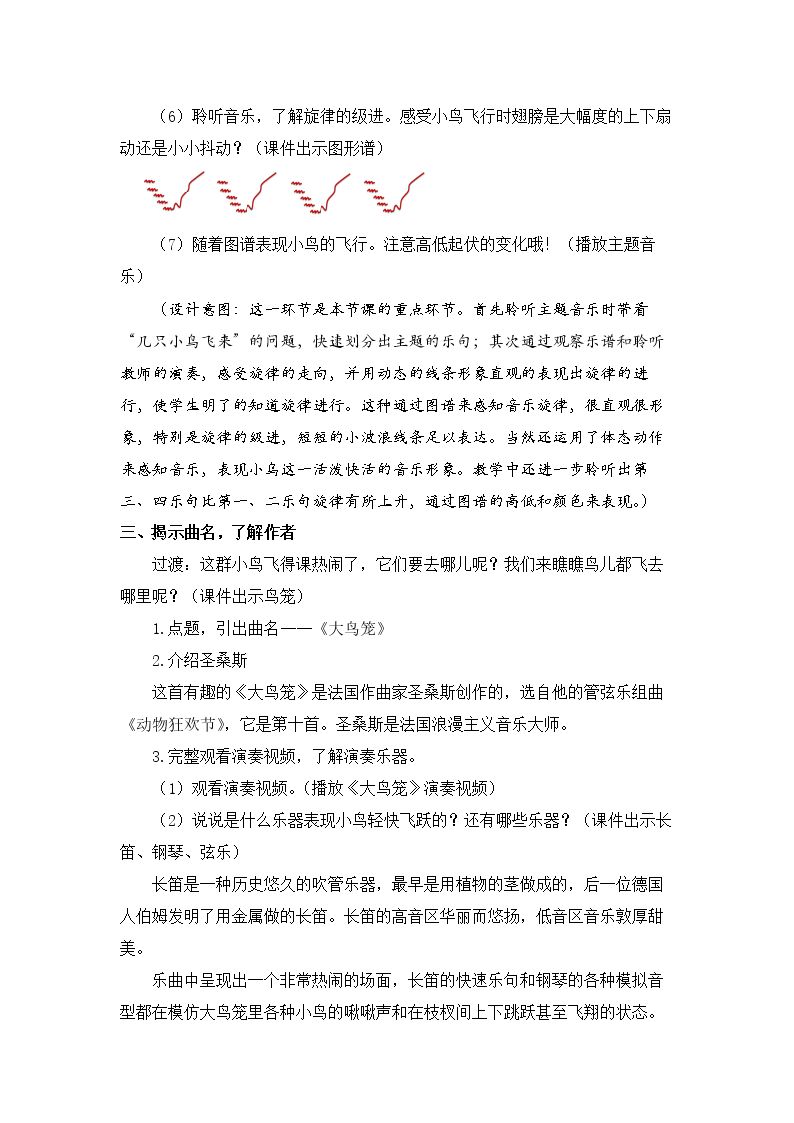 （6）聆听音乐，了解旋律的级进。感受小鸟飞行时翅膀是大幅度的上下扇动还是小小抖动？（课件出示图形谱）

（7）随着图谱表现小鸟的飞行。注意高低起伏的变化哦！（播放主题音乐）

（设计意图：这一环节是本节课的重点环节。首先聆听主题音乐时带着“几只小鸟飞来”的问题，快速划分出主题的乐句；其次通过观察乐谱和聆听教师的演奏，感受旋律的走向，并用动态的线条形象直观的表现出旋律的进行，使学生明了的知道旋律进行。这种通过图谱来感知音乐旋律，很直观很形象，特别是旋律的级进，短短的小波浪线条足以表达。当然还运用了体态动作来感知音乐，表现小鸟这一活泼快活的音乐形象。教学中还进一步聆听出第三、四乐句比第一、二乐句旋律有所上升，通过图谱的高低和颜色来表现。）

三、揭示曲名，了解作者

过渡：这群小鸟飞得课热闹了，它们要去哪儿呢？我们来瞧瞧鸟儿都飞去哪里呢？（课件出示鸟笼）

1.点题，引出曲名——《大鸟笼》

2.介绍圣桑斯

这首有趣的《大鸟笼》是法国作曲家圣桑斯创作的，选自他的管弦乐组曲《动物狂欢节》，它是第十首。圣桑斯是法国浪漫主义音乐大师。

3.完整观看演奏视频，了解演奏乐器。

（1）观看演奏视频。（播放《大鸟笼》演奏视频）

（2）说说是什么乐器表现小鸟轻快飞跃的？还有哪些乐器？（课件出示长笛、钢琴、弦乐）

长笛是一种历史悠久的吹管乐器，最早是用植物的茎做成的，后一位德国人伯姆发明了用金属做的长笛。长笛的高音区华丽而悠扬，低音区音乐敦厚甜美。

乐曲中呈现出一个非常热闹的场面，长笛的快速乐句和钢琴的各种模拟音型都在模仿大鸟笼里各种小鸟的啾啾声和在枝杈间上下跳跃甚至飞翔的状态。